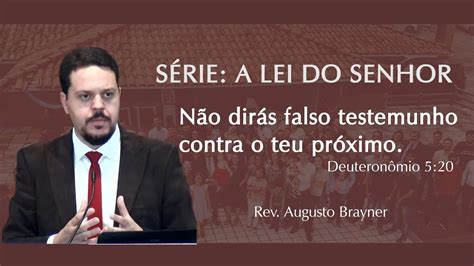 SÉRIE: A LEI DO SENHOR

Não dirás falso testemunho contra o teu próximo.

Deuteronômio 5:20

Rev. Augusto Brayner